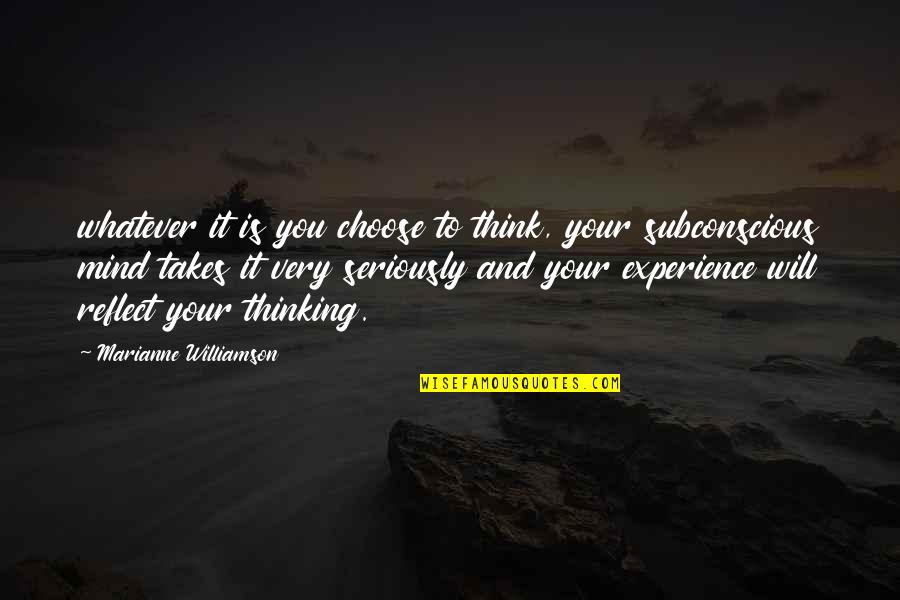 whatever it is you choose to think, your subconscious mind takes it very seriously and your experience will reflect your thinking.

~ Marianne Williamson

WISEFAMOUSQUOTES.COM